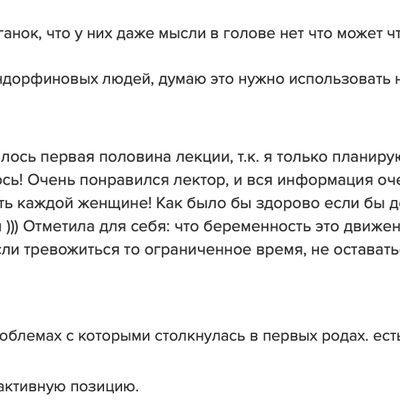 ганок, что у них даже мысли в голове нет что может чт

ндорфиновых людей, думаю это нужно использовать н

лось первая половина лекции, т.к. я только планирую
ось! Очень понравился лектор, и вся информация оче
ть каждой женщине! Как было бы здорово если бы д
))) Отметила для себя: что беременность это движен
сли тревожиться то ограниченное время, не оставать

облемах с которыми столкнулась в первых родах. есть

активную позицию.